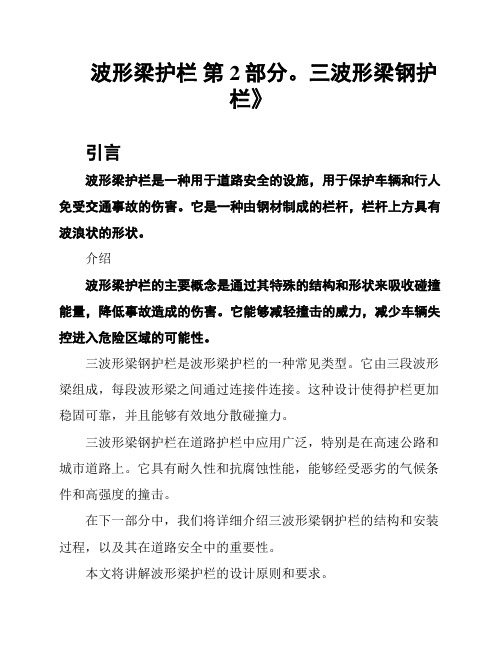 波形梁护栏 第 2 部分。三波形梁钢护栏》

引言

波形梁护栏是一种用于道路安全的设施，用于保护车辆和行人免受交通事故的伤害。它是一种由钢材制成的栏杆，栏杆上方具有波浪状的形状。

介绍

波形梁护栏的主要概念是通过其特殊的结构和形状来吸收碰撞能量，降低事故造成的伤害。它能够减轻撞击的威力，减少车辆失控进入危险区域的可能性。

三波形梁钢护栏是波形梁护栏的一种常见类型。它由三段波形梁组成，每段波形梁之间通过连接件连接。这种设计使得护栏更加稳固可靠，并且能够有效地分散碰撞力。

三波形梁钢护栏在道路护栏中应用广泛，特别是在高速公路和城市道路上。它具有耐久性和抗腐蚀性能，能够经受恶劣的气候条件和高强度的撞击。

在下一部分中，我们将详细介绍三波形梁钢护栏的结构和安装过程，以及其在道路安全中的重要性。

本文将讲解波形梁护栏的设计原则和要求。